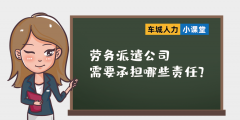 车城人力 小课堂

劳务派遣公司
需要承担哪些责任?